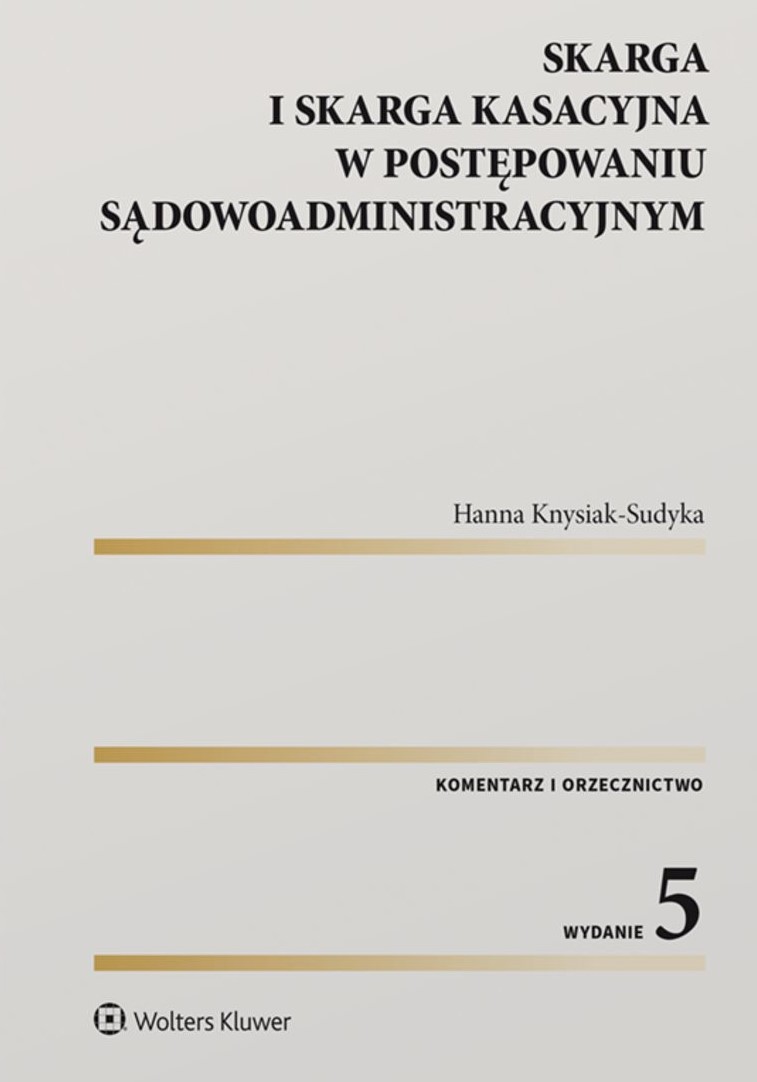 SKARGA
I SKARGA KASACYJNA
W POSTĘPOWANIU
SĄDOWOADMINISTRACYJNYM

Hanna Knysiak-Sudyka

KOMENTARZ I ORZECZNICTWO

WYDANIE 5

Wolters Kluwer